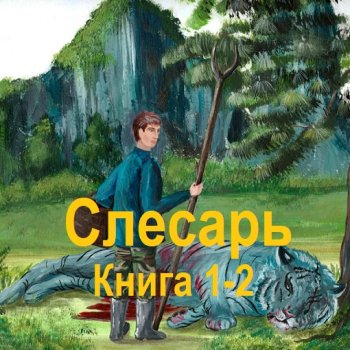 Слесарь
Книга 1-2